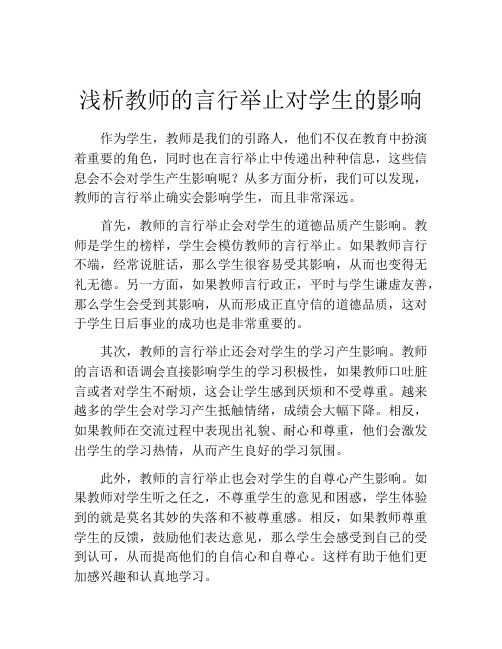 浅析教师的言行举止对学生的影响

作为学生，教师是我们的引路人，他们不仅在教育中扮演着重要的角色，同时也在言行举止中传递出种种信息，这些信息会不会对学生产生影响呢？从多方面分析，我们可以发现，教师的言行举止确实会影响学生，而且非常深远。

首先，教师的言行举止会对学生的道德品质产生影响。教师是学生的榜样，学生会模仿教师的言行举止。如果教师言行不端，经常说脏话，那么学生很容易受其影响，从而也变得无礼无德。另一方面，如果教师言行政正，平时与学生谦虚友善，那么学生会受到其影响，从而形成正直守信的道德品质，这对于学生日后事业的成功也是非常重要的。

其次，教师的言行举止还会对学生的学习产生影响。教师的言语和语调会直接影响学生的学习积极性，如果教师口吐脏言或者对学生不耐烦，这会让学生感到厌烦和不受尊重。越来越多的学生会对学习产生抵触情绪，成绩会大幅下降。相反，如果教师在交流过程中表现出礼貌、耐心和尊重，他们会激发出学生的学习热情，从而产生良好的学习氛围。

此外，教师的言行举止也会对学生的自尊心产生影响。如果教师对学生听之任之，不尊重学生的意见和困惑，学生体验到的就是莫名其妙的失落和不被尊重感。相反，如果教师尊重学生的反馈，鼓励他们表达意见，那么学生会感受到自己的受到认可，从而提高他们的自信心和自尊心。这样有助于他们更加感兴趣和认真地学习。